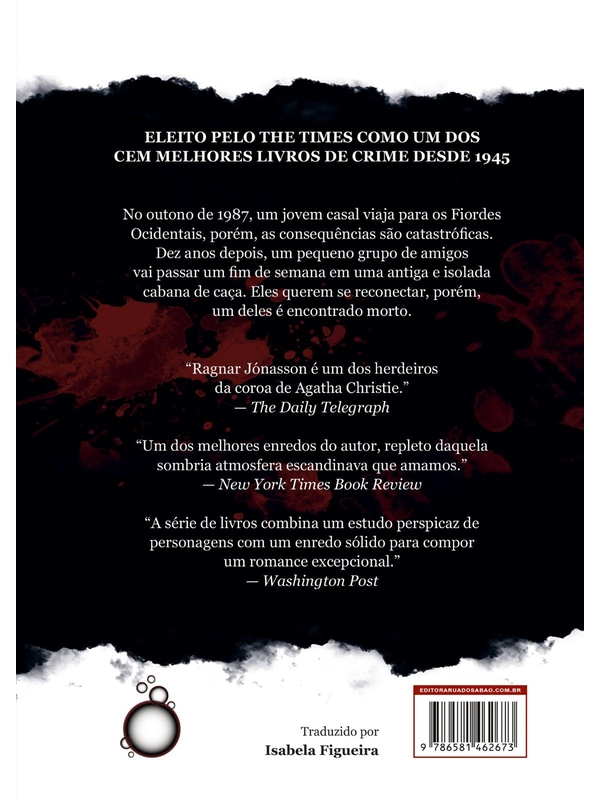 ELEITO PELO THE TIMES COMO UM DOS CEM MELHORES LIVROS DE CRIME DESDE 1945

No outono de 1987, um jovem casal viaja para os Fiordes Ocidentais, porém, as consequências são catastróficas. Dez anos depois, um pequeno grupo de amigos vai passar um fim de semana em uma antiga e isolada cabana de caça. Eles querem se reconectar, porém, um deles é encontrado morto.

“Ragnar Jónasson é um dos herdeiros da coroa de Agatha Christie.”
— The Daily Telegraph

“Um dos melhores enredos do autor, repleto daquela sombria atmosfera escandinava que amamos.”
— New York Times Book Review

“A série de livros combina um estudo perspicaz de personagens com um enredo sólido para compor um romance excepcional.”
— Washington Post

Traduzido por
Isabela Figueira

EDITORARUADOSABAO.COM.BR
9 786581 462673